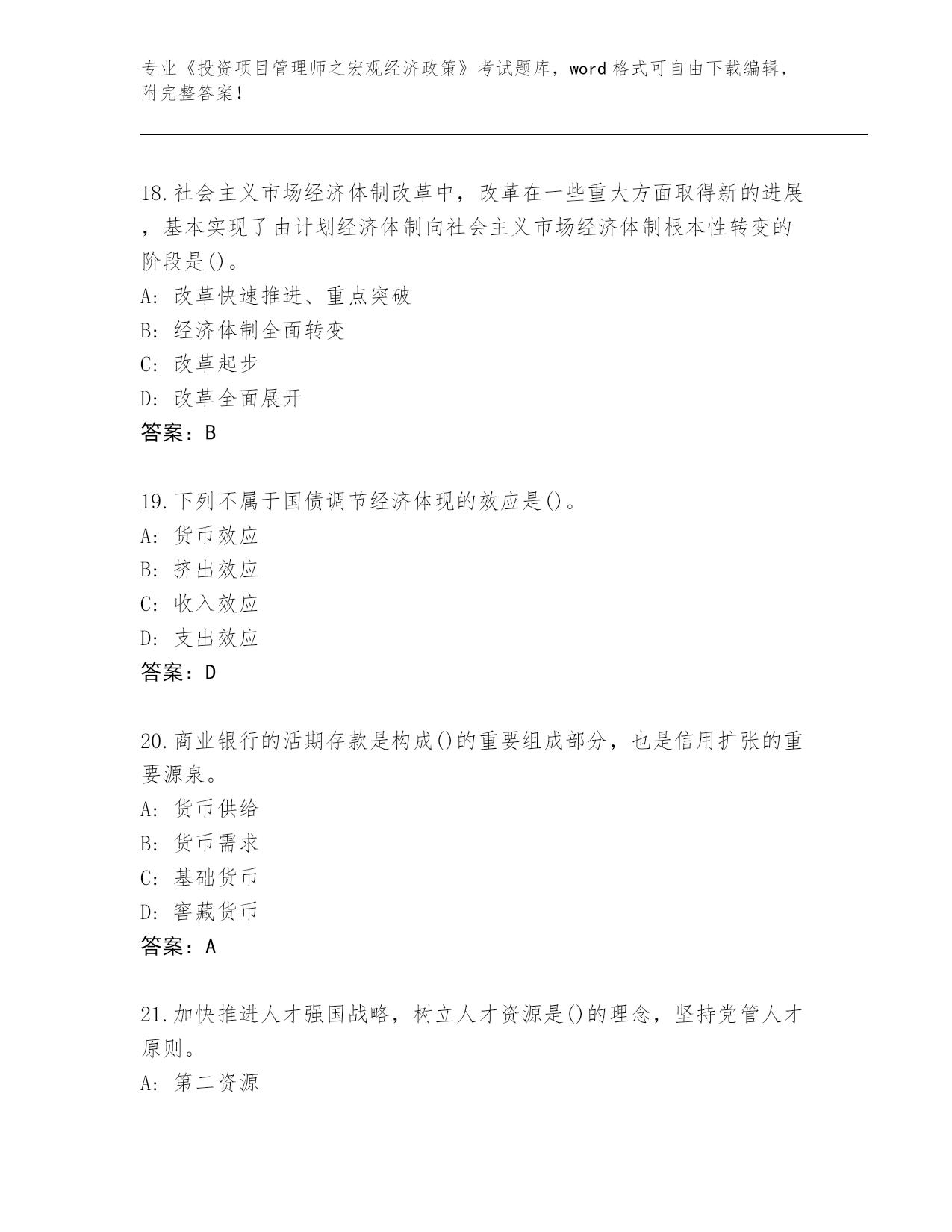 专业《投资项目管理师之宏观经济政策》考试题库，word 格式可自由下载编辑，附完整答案！

18.社会主义市场经济体制改革中，改革在一些重大方面取得新的进展，基本实现了由计划经济体制向社会主义市场经济体制根本性转变的阶段是()。
A: 改革快速推进、重点突破
B: 经济体制全面转变
C: 改革起步
D: 改革全面展开
答案：B

19.下列不属于国债调节经济体现的效应是()。
A: 货币效应
B: 挤出效应
C: 收入效应
D: 支出效应
答案：D

20.商业银行的活期存款是构成()的重要组成部分，也是信用扩张的重要源泉。
A: 货币供给
B: 货币需求
C: 基础货币
D: 窖藏货币
答案：A

21.加快推进人才强国战略，树立人才资源是()的理念，坚持党管人才原则。
A: 第二资源